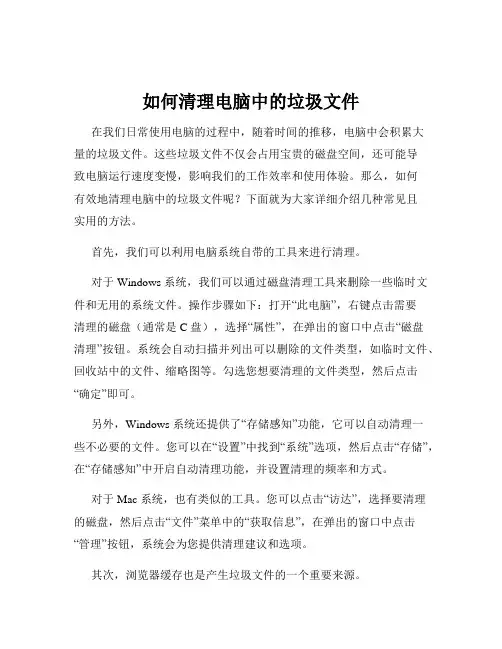 如何清理电脑中的垃圾文件

在我们日常使用电脑的过程中，随着时间的推移，电脑中会积累大量的垃圾文件。这些垃圾文件不仅会占用宝贵的磁盘空间，还可能导致电脑运行速度变慢，影响我们的工作效率和使用体验。那么，如何有效地清理电脑中的垃圾文件呢？下面就为大家详细介绍几种常见且实用的方法。

首先，我们可以利用电脑系统自带的工具来进行清理。

对于 Windows 系统，我们可以通过磁盘清理工具来删除一些临时文件和无用的系统文件。操作步骤如下：打开“此电脑”，右键点击需要清理的磁盘（通常是 C 盘），选择“属性”，在弹出的窗口中点击“磁盘清理”按钮。系统会自动扫描并列出可以删除的文件类型，如临时文件、回收站中的文件、缩略图等。勾选您想要清理的文件类型，然后点击“确定”即可。

另外，Windows 系统还提供了“存储感知”功能，它可以自动清理一些不必要的文件。您可以在“设置”中找到“系统”选项，然后点击“存储”，在“存储感知”中开启自动清理功能，并设置清理的频率和方式。

对于 Mac 系统，也有类似的工具。您可以点击“访达”，选择要清理的磁盘，然后点击“文件”菜单中的“获取信息”，在弹出的窗口中点击“管理”按钮，系统会为您提供清理建议和选项。

其次，浏览器缓存也是产生垃圾文件的一个重要来源。